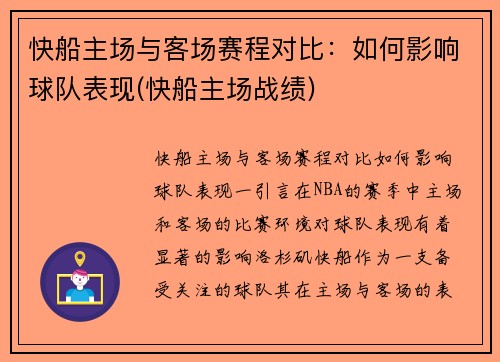 快船主场与客场赛程对比：如何影响球队表现(快船主场战绩)

快船主场与客场赛程对比如何影响球队表现一引言在NBA的赛季中主场和客场的比赛环境对球队表现有着显著的影响洛杉矶快船作为一支备受关注的球队其在主场与客场的表